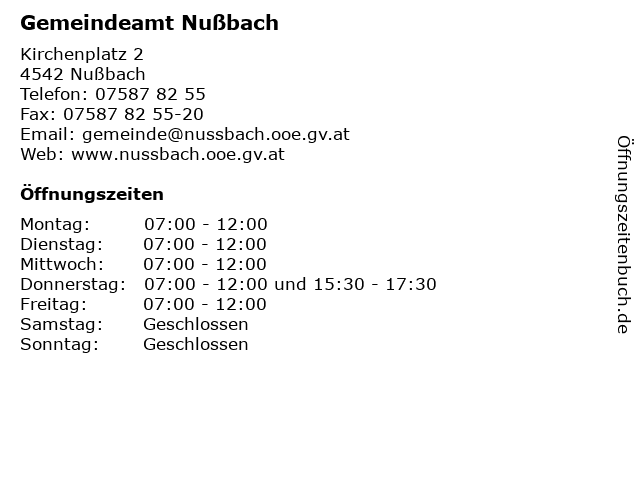 Gemeindeamt Nußbach

Kirchenplatz 2
4542 Nußbach
Telefon: 07587 82 55
Fax: 07587 82 55-20
Email: gemeinde@nussbach.ooe.gv.at
Web: www.nussbach.ooe.gv.at

Öffnungszeiten

| | |
|---|---|
| Montag: | 07:00 - 12:00 |
| Dienstag: | 07:00 - 12:00 |
| Mittwoch: | 07:00 - 12:00 |
| Donnerstag: | 07:00 - 12:00 und 15:30 - 17:30 |
| Freitag: | 07:00 - 12:00 |
| Samstag: | Geschlossen |
| Sonntag: | Geschlossen |

Öffnungszeitenbuch.de